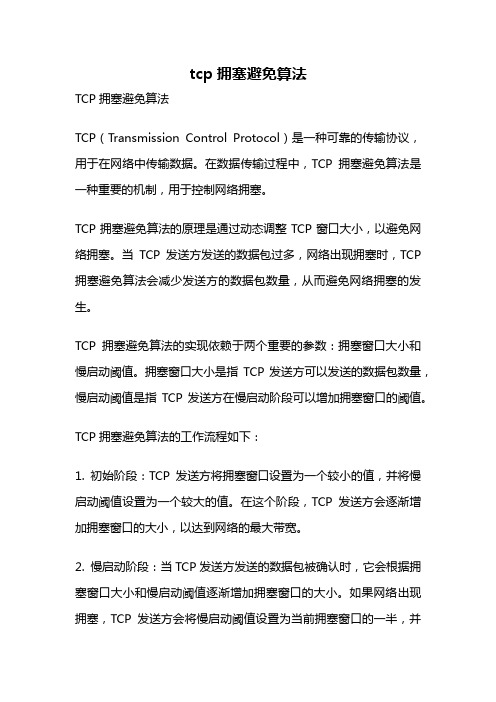 tcp 拥塞避免算法

TCP 拥塞避免算法

TCP（Transmission Control Protocol）是一种可靠的传输协议，用于在网络中传输数据。在数据传输过程中，TCP 拥塞避免算法是一种重要的机制，用于控制网络拥塞。

TCP 拥塞避免算法的原理是通过动态调整 TCP 窗口大小，以避免网络拥塞。当 TCP 发送方发送的数据包过多，网络出现拥塞时，TCP 拥塞避免算法会减少发送方的数据包数量，从而避免网络拥塞的发生。

TCP 拥塞避免算法的实现依赖于两个重要的参数：拥塞窗口大小和慢启动阈值。拥塞窗口大小是指 TCP 发送方可以发送的数据包数量，慢启动阈值是指 TCP 发送方在慢启动阶段可以增加拥塞窗口的阈值。

TCP 拥塞避免算法的工作流程如下：

1. 初始阶段：TCP 发送方将拥塞窗口设置为一个较小的值，并将慢启动阈值设置为一个较大的值。在这个阶段，TCP 发送方会逐渐增加拥塞窗口的大小，以达到网络的最大带宽。

2. 慢启动阶段：当 TCP 发送方发送的数据包被确认时，它会根据拥塞窗口大小和慢启动阈值逐渐增加拥塞窗口的大小。如果网络出现拥塞，TCP 发送方会将慢启动阈值设置为当前拥塞窗口的一半，并